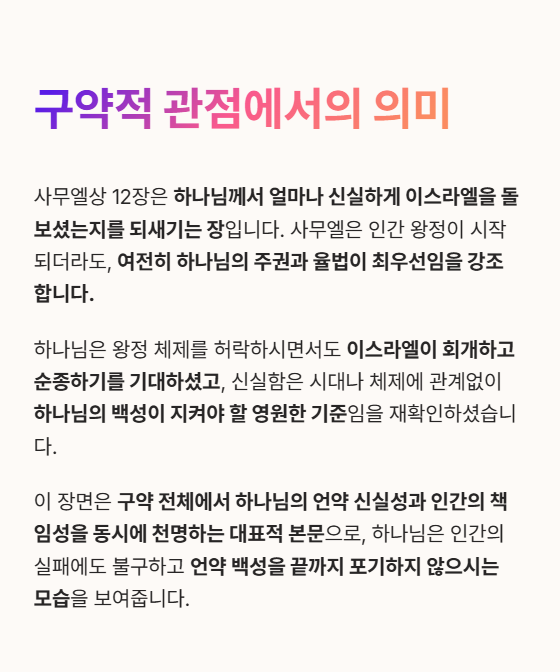 구약적 관점에서의 의미

사무엘상 12장은 하나님께서 얼마나 신실하게 이스라엘을 돌보셨는지를 되새기는 장입니다. 사무엘은 인간 왕정이 시작되더라도, 여전히 하나님의 주권과 율법이 최우선임을 강조합니다.

하나님은 왕정 체제를 허락하시면서도 이스라엘이 회개하고 순종하기를 기대하셨고, 신실함은 시대나 체제에 관계없이 하나님의 백성이 지켜야 할 영원한 기준임을 재확인하셨습니다.

이 장면은 구약 전체에서 하나님의 언약 신실성과 인간의 책임성을 동시에 천명하는 대표적 본문으로, 하나님은 인간의 실패에도 불구하고 언약 백성을 끝까지 포기하지 않으시는 모습을 보여줍니다.